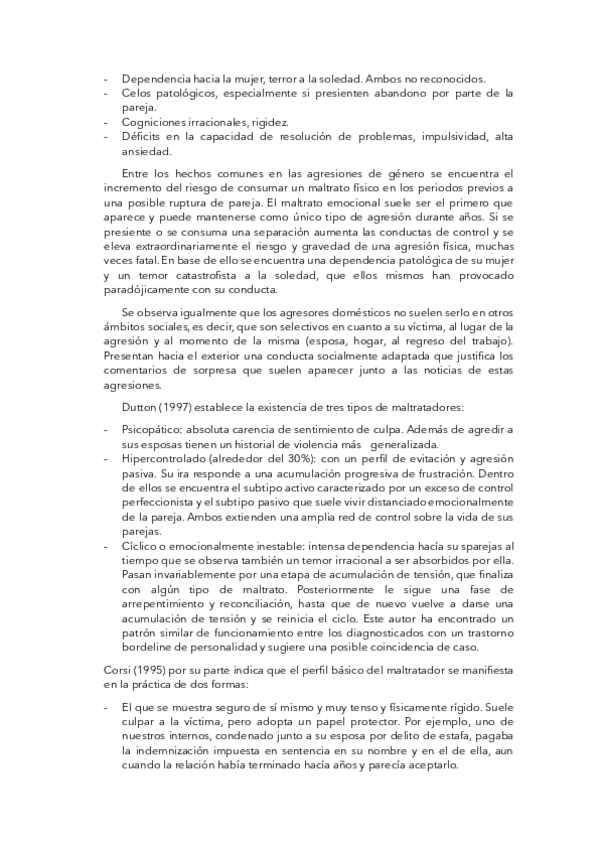 - Dependencia hacia la mujer, terror a la soledad. Ambos no reconocidos.
- Celos patológicos, especialmente si presienten abandono por parte de la pareja.
- Cogniciones irracionales, rigidez.
- Déficits en la capacidad de resolución de problemas, impulsividad, alta ansiedad.

Entre los hechos comunes en las agresiones de género se encuentra el incremento del riesgo de consumar un maltrato físico en los periodos previos a una posible ruptura de pareja. El maltrato emocional suele ser el primero que aparece y puede mantenerse como único tipo de agresión durante años. Si se presiente o se consuma una separación aumenta las conductas de control y se eleva extraordinariamente el riesgo y gravedad de una agresión física, muchas veces fatal. En base de ello se encuentra una dependencia patológica de su mujer y un temor catastrofista a la soledad, que ellos mismos han provocado paradójicamente con su conducta.

Se observa igualmente que los agresores domésticos no suelen serlo en otros ámbitos sociales, es decir, que son selectivos en cuanto a su víctima, al lugar de la agresión y al momento de la misma (esposa, hogar, al regreso del trabajo). Presentan hacia el exterior una conducta socialmente adaptada que justifica los comentarios de sorpresa que suelen aparecer junto a las noticias de estas agresiones.

Dutton (1997) establece la existencia de tres tipos de maltratadores:

- Psicopático: absoluta carencia de sentimiento de culpa. Además de agredir a sus esposas tienen un historial de violencia más generalizada.
- Hipercontrolado (alrededor del 30%): con un perfil de evitación y agresión pasiva. Su ira responde a una acumulación progresiva de frustración. Dentro de ellos se encuentra el subtipo activo caracterizado por un exceso de control perfeccionista y el subtipo pasivo que suele vivir distanciado emocionalmente de la pareja. Ambos extienden una amplia red de control sobre la vida de sus parejas.
- Cíclico o emocionalmente inestable: intensa dependencia hacía su sparejas al tiempo que se observa también un temor irracional a ser absorbidos por ella. Pasan invariablemente por una etapa de acumulación de tensión, que finaliza con algún tipo de maltrato. Posteriormente le sigue una fase de arrepentimiento y reconciliación, hasta que de nuevo vuelve a darse una acumulación de tensión y se reinicia el ciclo. Este autor ha encontrado un patrón similar de funcionamiento entre los diagnosticados con un trastorno bordeline de personalidad y sugiere una posible coincidencia de caso.

Corsi (1995) por su parte indica que el perfil básico del maltratador se manifiesta en la práctica de dos formas:

- El que se muestra seguro de sí mismo y muy tenso y físicamente rígido. Suele culpar a la víctima, pero adopta un papel protector. Por ejemplo, uno de nuestros internos, condenado junto a su esposa por delito de estafa, pagaba la indemnización impuesta en sentencia en su nombre y en el de ella, aun cuando la relación había terminado hacía años y parecía aceptarlo.